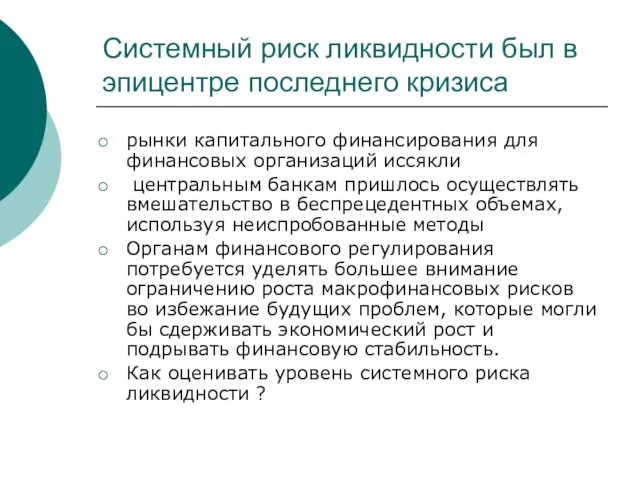 Системный риск ликвидности был в эпицентре последнего кризиса

○ рынки капитального финансирования для финансовых организаций иссякли
○ центральным банкам пришлось осуществлять вмешательство в беспрецедентных объемах, используя неиспробованные методы
○ Органам финансового регулирования потребуется уделять большее внимание ограничению роста макрофинансовых рисков во избежание будущих проблем, которые могли бы сдерживать экономический рост и подрывать финансовую стабильность.
○ Как оценивать уровень системного риска ликвидности ?